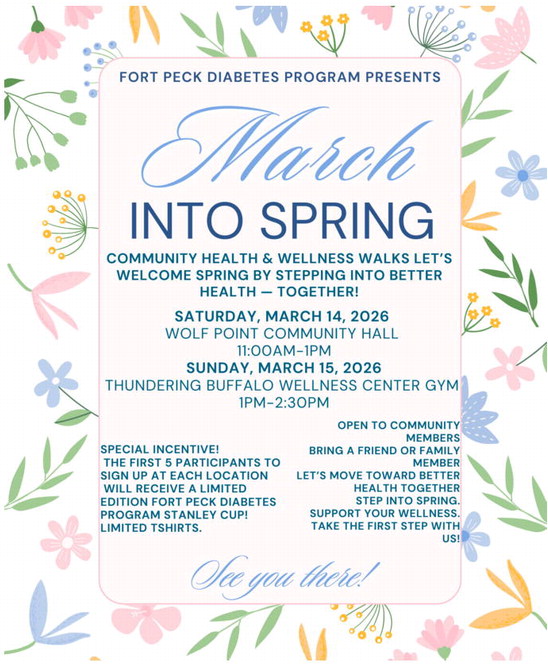 FORT PECK DIABETES PROGRAM PRESENTS

March

INTO SPRING

COMMUNITY HEALTH & WELLNESS WALKS LET'S WELCOME SPRING BY STEPPING INTO BETTER HEALTH — TOGETHER!

SATURDAY, MARCH 14, 2026
WOLF POINT COMMUNITY HALL
11:00AM-1PM
SUNDAY, MARCH 15, 2026
THUNDERING BUFFALO WELLNESS CENTER GYM
1PM-2:30PM

SPECIAL INCENTIVE!
THE FIRST 5 PARTICIPANTS TO SIGN UP AT EACH LOCATION WILL RECEIVE A LIMITED EDITION FORT PECK DIABETES PROGRAM STANLEY CUP!
LIMITED TSHIRTS.

OPEN TO COMMUNITY MEMBERS
BRING A FRIEND OR FAMILY MEMBER
LET'S MOVE TOWARD BETTER HEALTH TOGETHER
STEP INTO SPRING.
SUPPORT YOUR WELLNESS.
TAKE THE FIRST STEP WITH US!

See you there!